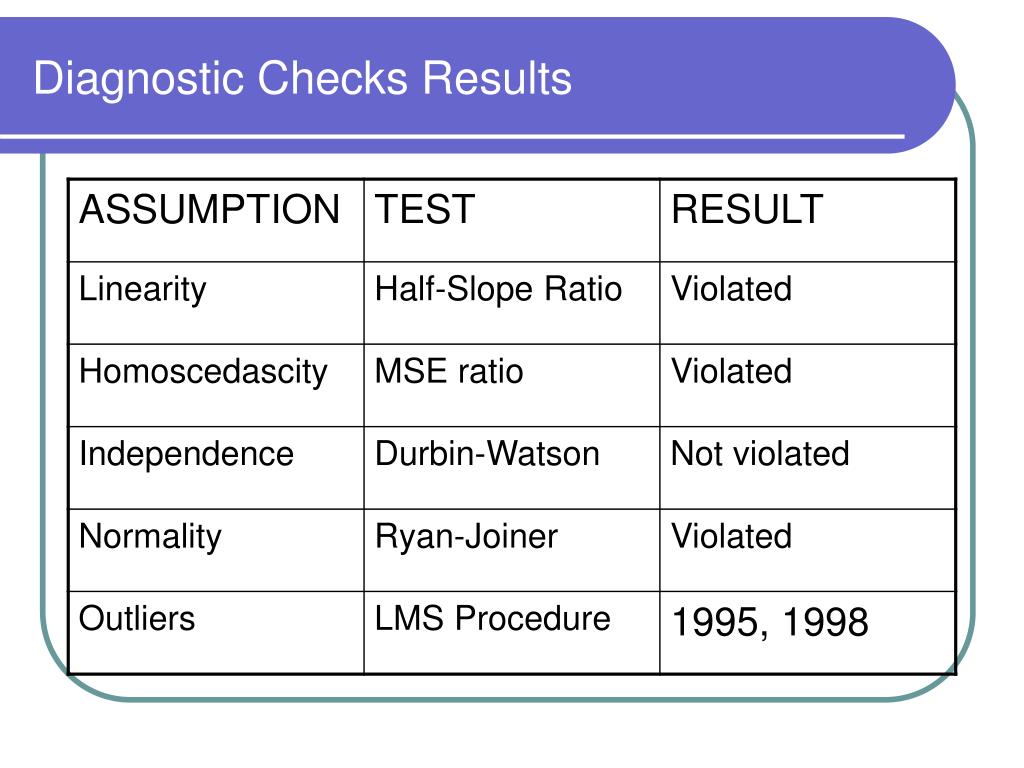 Diagnostic Checks Results

| ASSUMPTION | TEST | RESULT |
|---|---|---|
| Linearity | Half-Slope Ratio | Violated |
| Homoscedascity | MSE ratio | Violated |
| Independence | Durbin-Watson | Not violated |
| Normality | Ryan-Joiner | Violated |
| Outliers | LMS Procedure | 1995, 1998 |